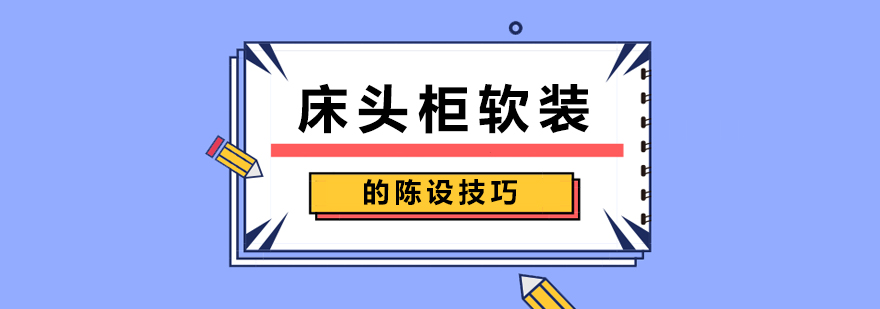 床头柜软装

的陈设技巧